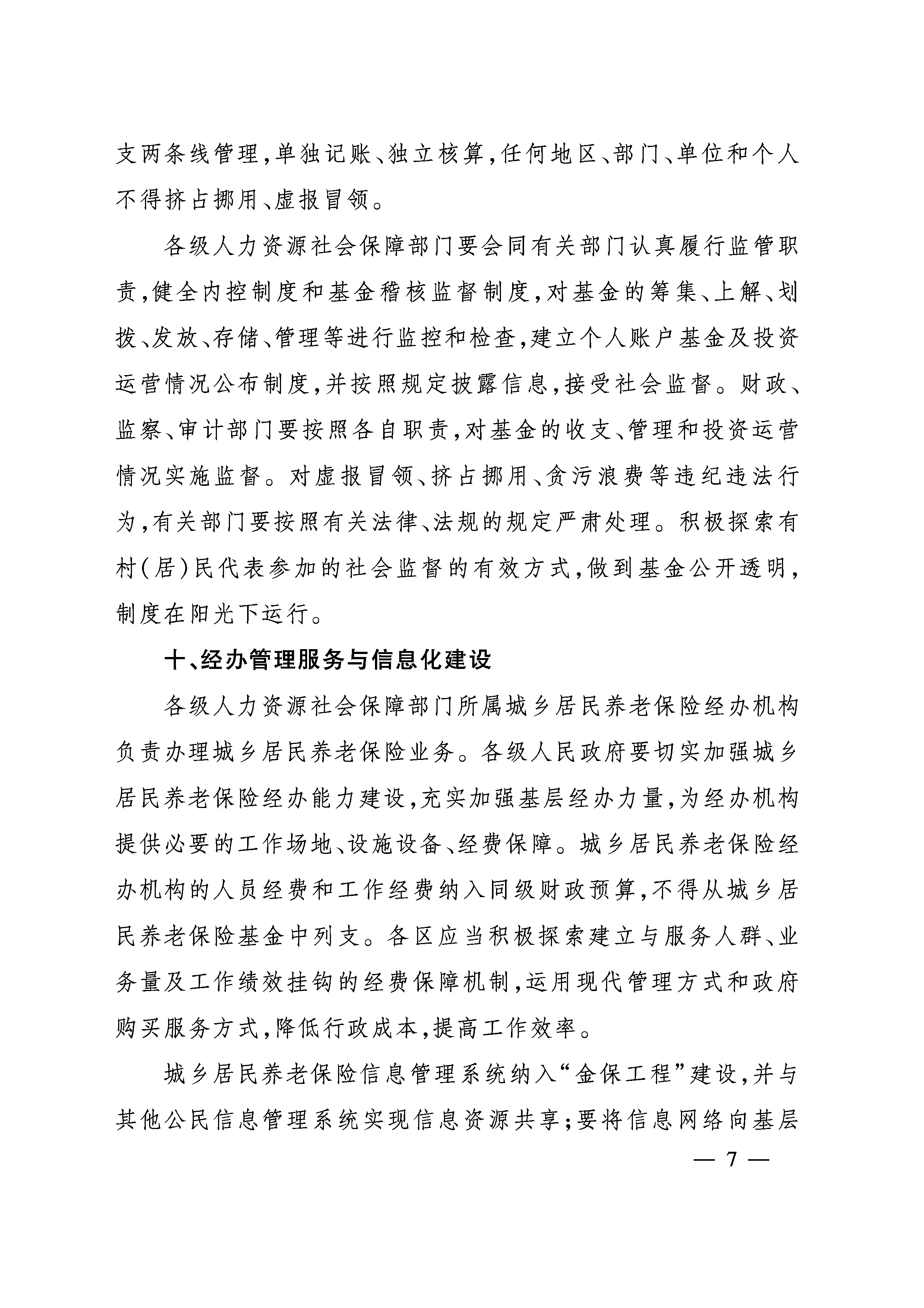 支两条线管理，单独记账、独立核算，任何地区、部门、单位和个人不得挤占挪用、虚报冒领。

各级人力资源社会保障部门要会同有关部门认真履行监管职责，健全内控制度和基金稽核监督制度，对基金的筹集、上解、划拨、发放、存储、管理等进行监控和检查，建立个人账户基金及投资运营情况公布制度，并按照规定披露信息，接受社会监督。财政、监察、审计部门要按照各自职责，对基金的收支、管理和投资运营情况实施监督。对虚报冒领、挤占挪用、贪污浪费等违纪违法行为，有关部门要按照有关法律、法规的规定严肃处理。积极探索有村（居）民代表参加的社会监督的有效方式，做到基金公开透明，制度在阳光下运行。

十、经办管理服务与信息化建设

各级人力资源社会保障部门所属城乡居民养老保险经办机构负责办理城乡居民养老保险业务。各级人民政府要切实加强城乡居民养老保险经办能力建设，充实加强基层经办力量，为经办机构提供必要的工作场地、设施设备、经费保障。城乡居民养老保险经办机构的人员经费和工作经费纳入同级财政预算，不得从城乡居民养老保险基金中列支。各区应当积极探索建立与服务人群、业务量及工作绩效挂钩的经费保障机制，运用现代管理方式和政府购买服务方式，降低行政成本，提高工作效率。

城乡居民养老保险信息管理系统纳入“金保工程”建设，并与其他公民信息管理系统实现信息资源共享；要将信息网络向基层

— 7 —